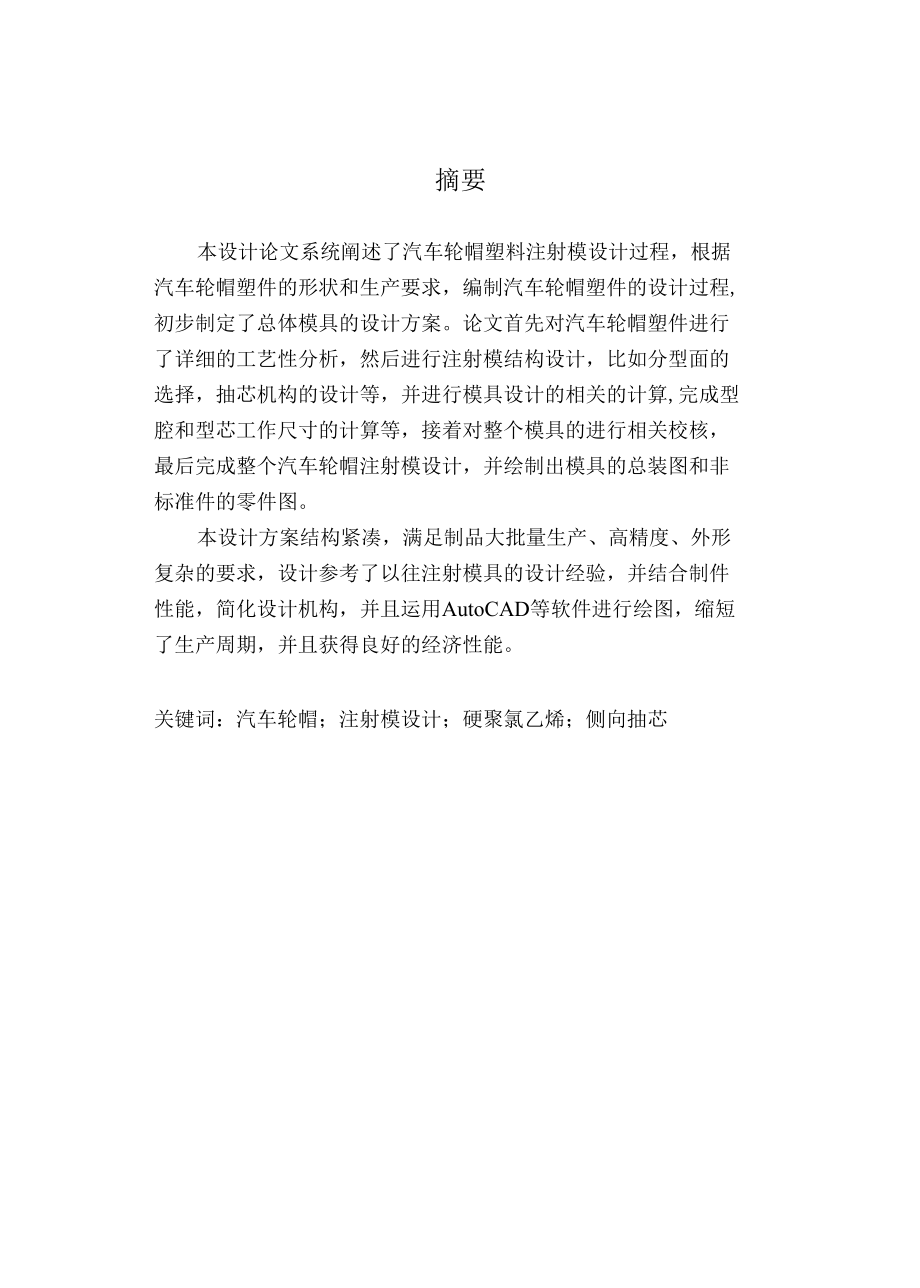 摘要

本设计论文系统阐述了汽车轮帽塑料注射模设计过程，根据汽车轮帽塑件的形状和生产要求，编制汽车轮帽塑件的设计过程,初步制定了总体模具的设计方案。论文首先对汽车轮帽塑件进行了详细的工艺性分析，然后进行注射模结构设计，比如分型面的选择，抽芯机构的设计等，并进行模具设计的相关的计算,完成型腔和型芯工作尺寸的计算等，接着对整个模具的进行相关校核，最后完成整个汽车轮帽注射模设计，并绘制出模具的总装图和非标准件的零件图。

本设计方案结构紧凑，满足制品大批量生产、高精度、外形复杂的要求，设计参考了以往注射模具的设计经验，并结合制件性能，简化设计机构，并且运用AutoCAD等软件进行绘图，缩短了生产周期，并且获得良好的经济性能。

关键词：汽车轮帽；注射模设计；硬聚氯乙烯；侧向抽芯